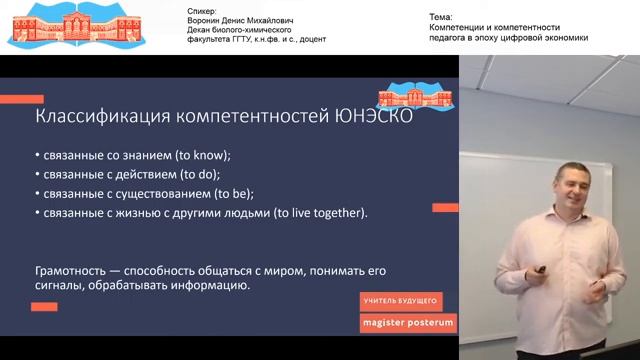 Спикер:
Воронин Денис Михайлович
Декан биолого-химического
факультета ГГТУ, к.н.фв. и с., доцент

Тема:
Компетенции и компетентности
педагога в эпоху цифровой экономики

Классификация компетентностей ЮНЭСКО

• связанные со знанием (to know);
• связанные с действием (to do);
• связанные с существованием (to be);
• связанные с жизнью с другими людьми (to live together).

Грамотность — способность общаться с миром, понимать его сигналы, обрабатывать информацию.

УЧИТЕЛЬ БУДУЩЕГО

magister posterum